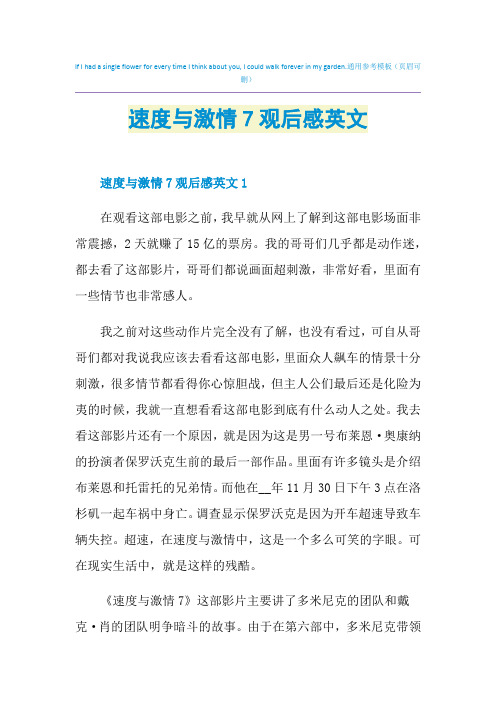 If I had a single flower for every time I think about you, I could walk forever in my garden.通用参考模板（页眉可删）

速度与激情 7 观后感英文

速度与激情 7 观后感英文 1

在观看这部电影之前，我早就从网上了解到这部电影场面非常震撼，2 天就赚了 15 亿的票房。我的哥哥们几乎都是动作迷，都去看了这部影片，哥哥们都说画面超刺激，非常好看，里面有一些情节也非常感人。

我之前对这些动作片完全没有了解，也没有看过，可自从哥哥们都对我说我应该去看看这部电影，里面众人飙车的情景十分刺激，很多情节都看得你心惊胆战，但主人公们最后还是化险为夷的时候，我就一直想看看这部电影到底有什么动人之处。我去看这部影片还有一个原因，就是因为这是男一号布莱恩·奥康纳的扮演者保罗沃克生前的最后一部作品。里面有许多镜头是介绍布莱恩和托雷托的兄弟情。而他在__年 11 月 30 日下午 3 点在洛杉矶一起车祸中身亡。调查显示保罗沃克是因为开车超速导致车辆失控。超速，在速度与激情中，这是一个多么可笑的字眼。可在现实生活中，就是这样的残酷。

《速度与激情 7》这部影片主要讲了多米尼克的团队和戴克·肖的团队明争暗斗的故事。由于在第六部中，多米尼克带领